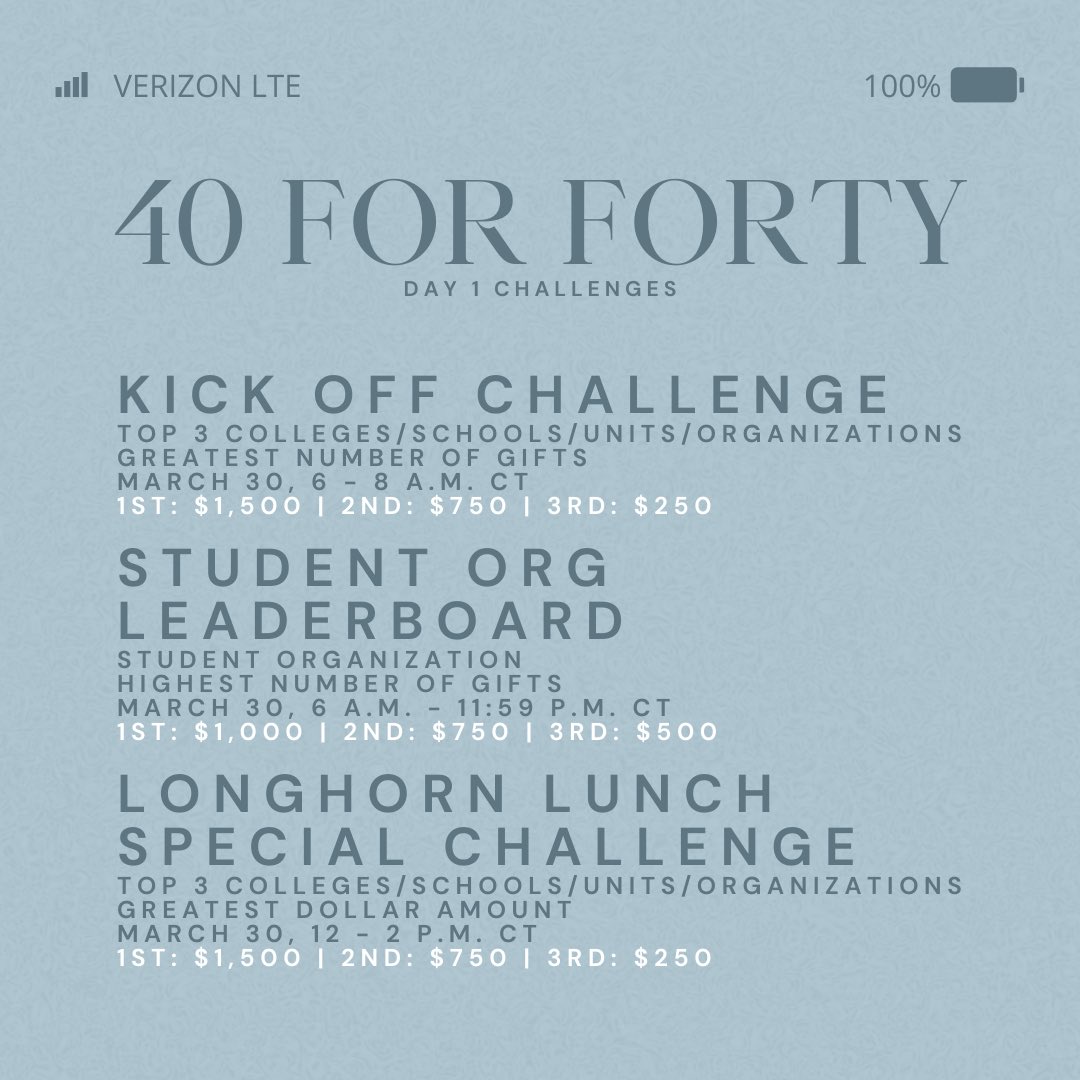 VERIZON LTE

100%

40 FOR FORTY

DAY 1 CHALLENGES

KICK OFF CHALLENGE

TOP 3 COLLEGES/SCHOOLS/UNITS/ORGANIZATIONS
GREATEST NUMBER OF GIFTS
MARCH 30, 6 - 8 A.M. CT
1ST: $1,500 | 2ND: $750 | 3RD: $250

STUDENT ORG LEADERBOARD

STUDENT ORGANIZATION
HIGHEST NUMBER OF GIFTS
MARCH 30, 6 A.M. - 11:59 P.M. CT
1ST: $1,000 | 2ND: $750 | 3RD: $500

LONGHORN LUNCH SPECIAL CHALLENGE

TOP 3 COLLEGES/SCHOOLS/UNITS/ORGANIZATIONS
GREATEST DOLLAR AMOUNT
MARCH 30, 12 - 2 P.M. CT
1ST: $1,500 | 2ND: $750 | 3RD: $250